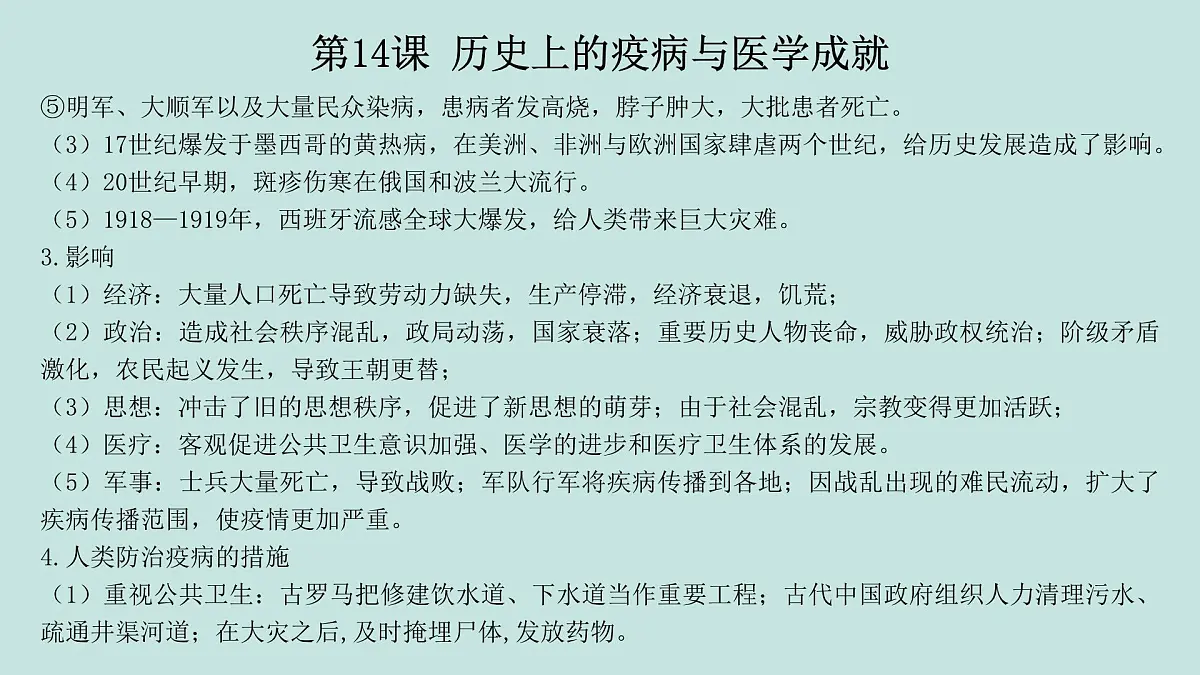 第14课 历史上的疫病与医学成就

⑤明军、大顺军以及大量民众染病，患病者发高烧，脖子肿大，大批患者死亡。

（3）17世纪爆发于墨西哥的黄热病，在美洲、非洲与欧洲国家肆虐两个世纪，给历史发展造成了影响。

（4）20世纪早期，斑疹伤寒在俄国和波兰大流行。

（5）1918—1919年，西班牙流感全球大爆发，给人类带来巨大灾难。

3.影响

（1）经济：大量人口死亡导致劳动力缺失，生产停滞，经济衰退，饥荒；

（2）政治：造成社会秩序混乱，政局动荡，国家衰落；重要历史人物丧命，威胁政权统治；阶级矛盾激化，农民起义发生，导致王朝更替；

（3）思想：冲击了旧的思想秩序，促进了新思想的萌芽；由于社会混乱，宗教变得更加活跃；

（4）医疗：客观促进公共卫生意识加强、医学的进步和医疗卫生体系的发展。

（5）军事：士兵大量死亡，导致战败；军队行军将疾病传播到各地；因战乱出现的难民流动，扩大了疾病传播范围，使疫情更加严重。

4.人类防治疫病的措施

（1）重视公共卫生：古罗马把修建饮水道、下水道当作重要工程；古代中国政府组织人力清理污水、疏通井渠河道；在大灾之后,及时掩埋尸体,发放药物。